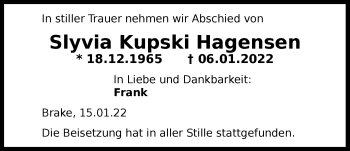 In stiller Trauer nehmen wir Abschied von

Slyvia Kupski Hagensen
* 18.12.1965 † 06.01.2022

In Liebe und Dankbarkeit:
Frank

Brake, 15.01.22

Die Beisetzung hat in aller Stille stattgefunden.